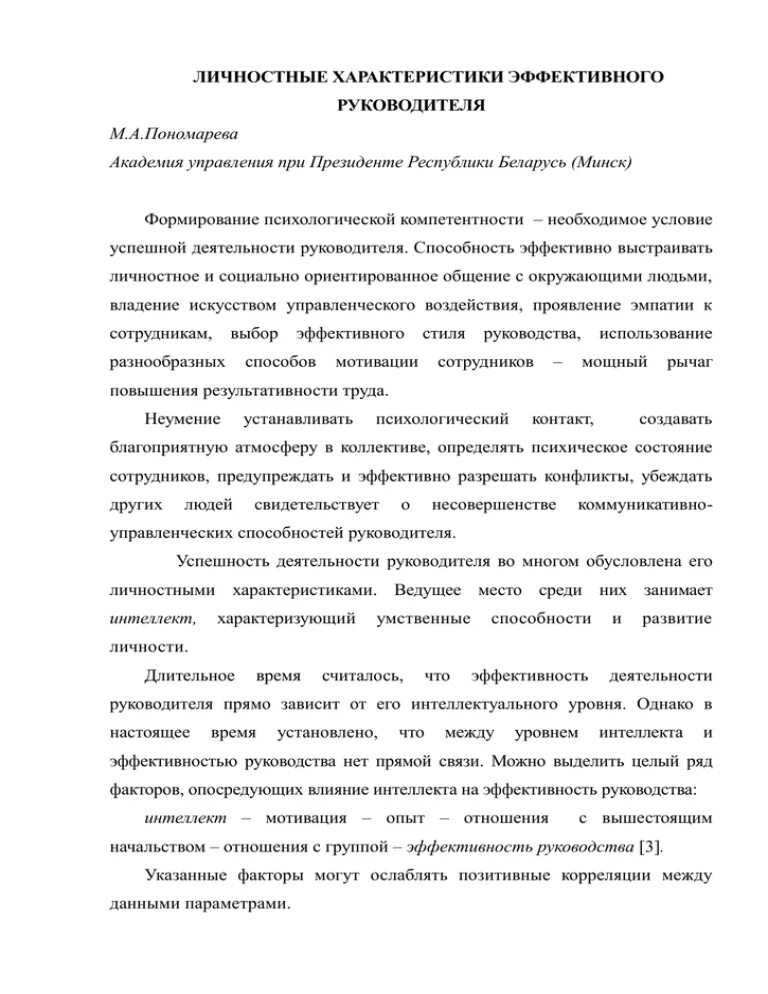 ЛИЧНОСТНЫЕ ХАРАКТЕРИСТИКИ ЭФФЕКТИВНОГО РУКОВОДИТЕЛЯ

М.А.Пономарева
Академия управления при Президенте Республики Беларусь (Минск)

Формирование психологической компетентности – необходимое условие успешной деятельности руководителя. Способность эффективно выстраивать личностное и социально ориентированное общение с окружающими людьми, владение искусством управленческого воздействия, проявление эмпатии к сотрудникам, выбор эффективного стиля руководства, использование разнообразных способов мотивации сотрудников – мощный рычаг повышения результативности труда.

Неумение устанавливать психологический контакт, создавать благоприятную атмосферу в коллективе, определять психическое состояние сотрудников, предупреждать и эффективно разрешать конфликты, убеждать других людей свидетельствует о несовершенстве коммуникативно-управленческих способностей руководителя.

Успешность деятельности руководителя во многом обусловлена его личностными характеристиками. Ведущее место среди них занимает интеллект, характеризующий умственные способности и развитие личности.

Длительное время считалось, что эффективность деятельности руководителя прямо зависит от его интеллектуального уровня. Однако в настоящее время установлено, что между уровнем интеллекта и эффективностью руководства нет прямой связи. Можно выделить целый ряд факторов, опосредующих влияние интеллекта на эффективность руководства:

интеллект – мотивация – опыт – отношения с вышестоящим начальством – отношения с группой – эффективность руководства [3].

Указанные факторы могут ослаблять позитивные корреляции между данными параметрами.